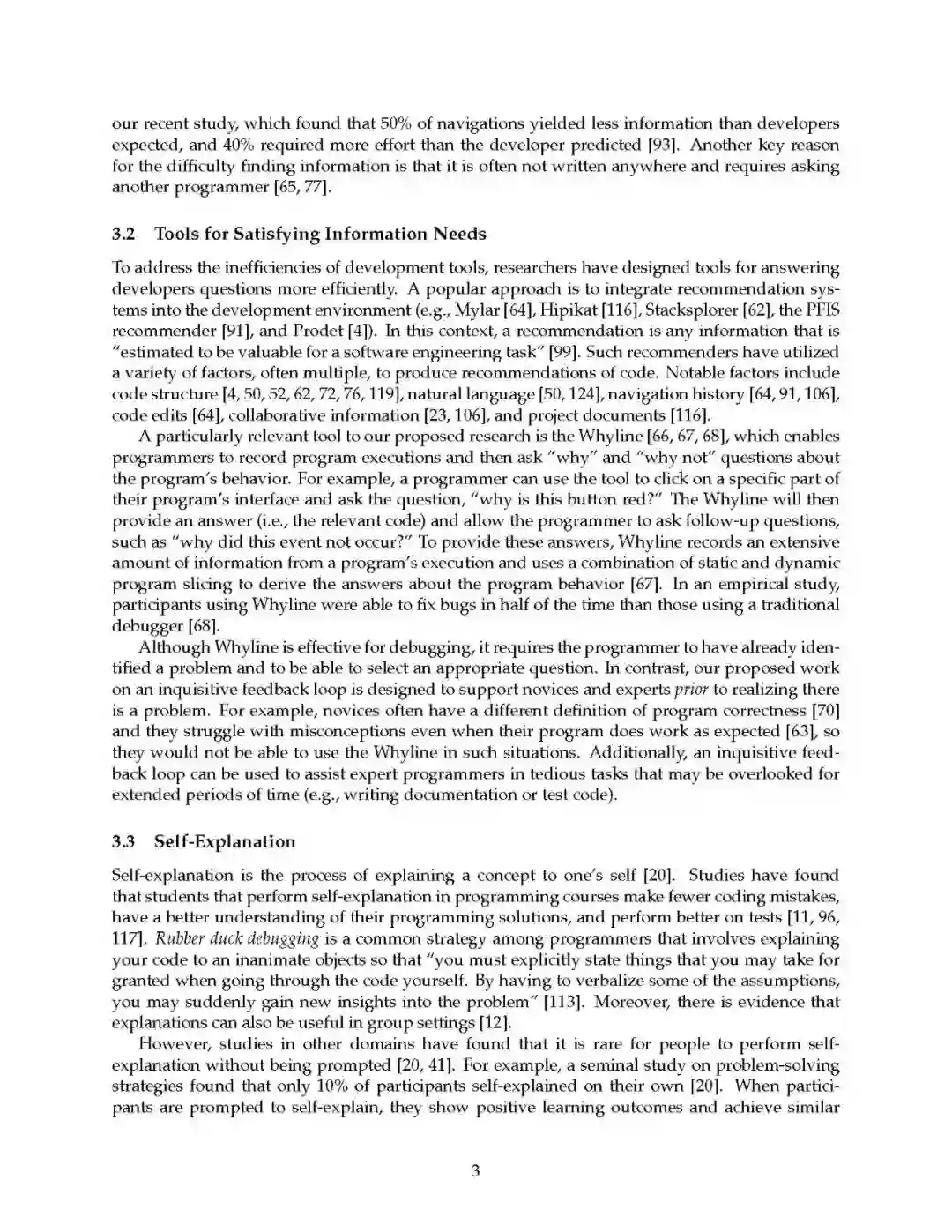 our recent study, which found that 50% of navigations yielded less information than developers expected, and 40% required more effort than the developer predicted [93]. Another key reason for the difficulty finding information is that it is often not written anywhere and requires asking another programmer [65, 77].

3.2 Tools for Satisfying Information Needs

To address the inefficiencies of development tools, researchers have designed tools for answering developers questions more efficiently. A popular approach is to integrate recommendation systems into the development environment (e.g., Mylar [64], Hipikat [116], Stacksplorer [62], the PFIS recommender [91], and Prodet [4]). In this context, a recommendation is any information that is "estimated to be valuable for a software engineering task" [99]. Such recommenders have utilized a variety of factors, often multiple, to produce recommendations of code. Notable factors include code structure [4, 50, 52, 62, 72, 76, 119], natural language [50, 124], navigation history [64, 91, 106], code edits [64], collaborative information [23, 106], and project documents [116].

A particularly relevant tool to our proposed research is the Whyline [66, 67, 68], which enables programmers to record program executions and then ask "why" and "why not" questions about the program's behavior. For example, a programmer can use the tool to click on a specific part of their program's interface and ask the question, "why is this button red?" The Whyline will then provide an answer (i.e., the relevant code) and allow the programmer to ask follow-up questions, such as "why did this event not occur?" To provide these answers, Whyline records an extensive amount of information from a program's execution and uses a combination of static and dynamic program slicing to derive the answers about the program behavior [67]. In an empirical study, participants using Whyline were able to fix bugs in half of the time than those using a traditional debugger [68].

Although Whyline is effective for debugging, it requires the programmer to have already identified a problem and to be able to select an appropriate question. In contrast, our proposed work on an inquisitive feedback loop is designed to support novices and experts prior to realizing there is a problem. For example, novices often have a different definition of program correctness [70] and they struggle with misconceptions even when their program does work as expected [63], so they would not be able to use the Whyline in such situations. Additionally, an inquisitive feedback loop can be used to assist expert programmers in tedious tasks that may be overlooked for extended periods of time (e.g., writing documentation or test code).

3.3 Self-Explanation

Self-explanation is the process of explaining a concept to one's self [20]. Studies have found that students that perform self-explanation in programming courses make fewer coding mistakes, have a better understanding of their programming solutions, and perform better on tests [11, 96, 117]. Rubber duck debugging is a common strategy among programmers that involves explaining your code to an inanimate objects so that "you must explicitly state things that you may take for granted when going through the code yourself. By having to verbalize some of the assumptions, you may suddenly gain new insights into the problem" [113]. Moreover, there is evidence that explanations can also be useful in group settings [12].

However, studies in other domains have found that it is rare for people to perform self-explanation without being prompted [20, 41]. For example, a seminal study on problem-solving strategies found that only 10% of participants self-explained on their own [20]. When participants are prompted to self-explain, they show positive learning outcomes and achieve similar

3